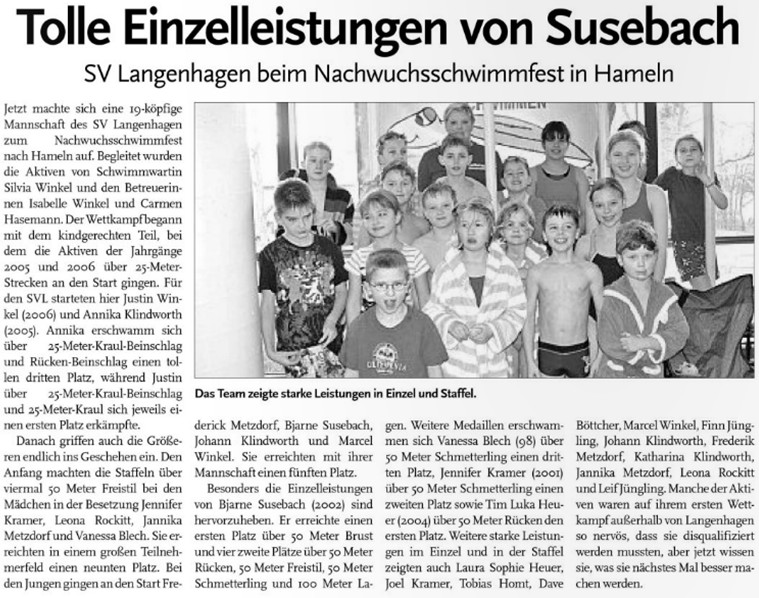 Tolle Einzelleistungen von Susebach

SV Langenhagen beim Nachwuchsschwimmfest in Hameln

Jetzt machte sich eine 19-köpfige Mannschaft des SV Langenhagen zum Nachwuchsschwimmfest nach Hameln auf. Begleitet wurden die Aktiven von Schwimmwartin Silvia Winkel und den Betreuerinnen Isabelle Winkel und Carmen Hasemann. Der Wettkampf begann mit dem kindgerechten Teil, bei dem die Aktiven der Jahrgänge 2005 und 2006 über 25-Meter-Strecken an den Start gingen. Für den SVL starteten hier Justin Winkel (2006) und Annika Klindworth (2005). Annika erschwamm sich über 25-Meter-Kraul-Beinschlag und Rücken-Beinschlag einen tollen dritten Platz, während Justin über 25-Meter-Kraul-Beinschlag und 25-Meter-Kraul sich jeweils einen ersten Platz erkämpfte.

Danach griffen auch die Größeren endlich ins Geschehen ein. Den Anfang machten die Staffeln über viermal 50 Meter Freistil bei den Mädchen in der Besetzung Jennifer Kramer, Leona Rockitt, Jannika Metzdorf und Vanessa Blech. Sie erreichten in einem großen Teilnehmerfeld einen neunten Platz. Bei den Jungen gingen an den Start Frederick Metzdorf, Bjarne Susebach, Johann Klindworth und Marcel Winkel. Sie erreichten mit ihrer Mannschaft einen fünften Platz.

Besonders die Einzelleistungen von Bjarne Susebach (2002) sind hervorzuheben. Er erreichte einen ersten Platz über 50 Meter Brust und vier zweite Plätze über 50 Meter Rücken, 50 Meter Freistil, 50 Meter Schmetterling und 100 Meter Lagen. Weitere Medaillen erschwammen sich Vanessa Blech (98) über 50 Meter Schmetterling einen dritten Platz, Jennifer Kramer (2001) über 50 Meter Schmetterling einen zweiten Platz sowie Tim Luka Heuer (2004) über 50 Meter Rücken den ersten Platz. Weitere starke Leistungen im Einzel und in der Staffel zeigten auch Laura Sophie Heuer, Joel Kramer, Tobias Homt, Dave Böttcher, Marcel Winkel, Finn Jüngling, Johann Klindworth, Frederik Metzdorf, Katharina Klindworth, Jannika Metzdorf, Leona Rockitt und Leif Jüngling. Manche der Aktiven waren auf ihrem ersten Wettkampf außerhalb von Langenhagen so nervös, dass sie disqualifiziert werden mussten, aber jetzt wissen sie, was sie nächstes Mal besser machen werden.

Das Team zeigte starke Leistungen in Einzel und Staffel.